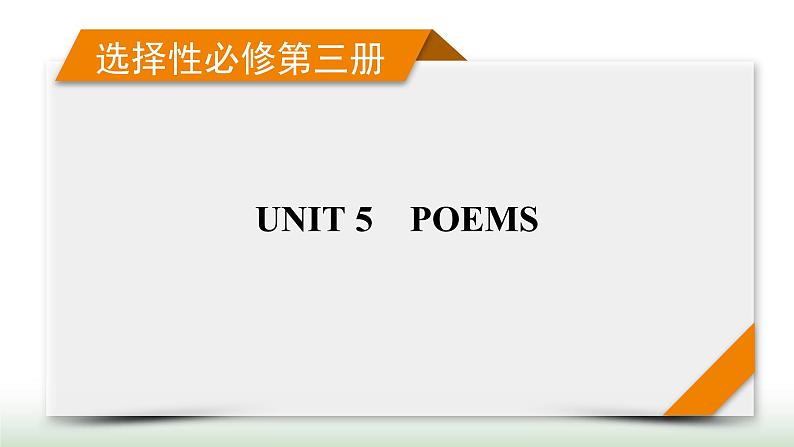 选择性必修第三册

UNIT 5　POEMS